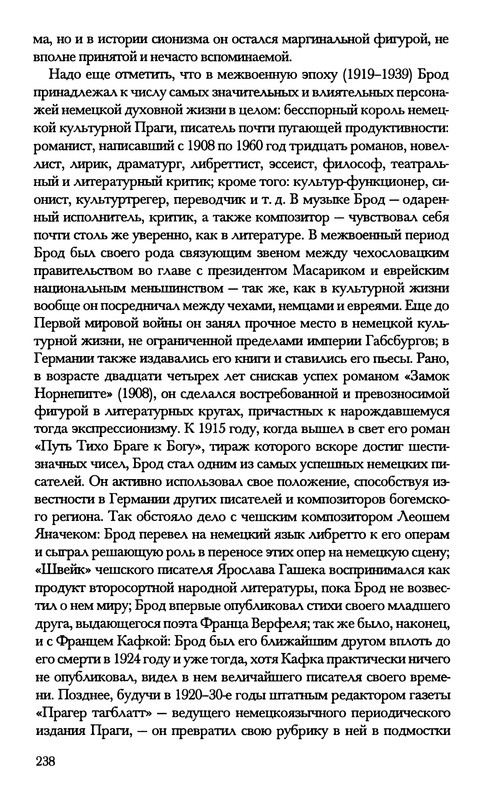 ма, но и в истории сионизма он остался маргинальной фигурой, не вполне принятой и нечасто вспоминаемой.

Надо еще отметить, что в межвоенную эпоху (1919–1939) Брод принадлежал к числу самых значительных и влиятельных персонажей немецкой духовной жизни в целом: бесспорный король немецкой культурной Праги, писатель почти пугающей продуктивности: романист, написавший с 1908 по 1960 год тридцать романов, новеллист, лирик, драматург, либреттист, эссеист, философ, театральный и литературный критик; кроме того: культур-функционер, сионист, культуртрегер, переводчик и т. д. В музыке Брод — одаренный исполнитель, критик, а также композитор — чувствовал себя почти столь же уверенно, как в литературе. В межвоенный период Брод был своего рода связующим звеном между чехословацким правительством во главе с президентом Масариком и еврейским национальным меньшинством — так же, как в культурной жизни вообще он посредничал между чехами, немцами и евреями. Еще до Первой мировой войны он занял прочное место в немецкой культурной жизни, не ограниченной пределами империи Габсбургов; в Германии также издавались его книги и ставились его пьесы. Рано, в возрасте двадцати четырех лет снискав успех романом «Замок Норнепигге» (1908), он сделался востребованной и превозносимой фигурой в литературных кругах, причастных к нарождавшемуся тогда экспрессионизму. К 1915 году, когда вышел в свет его роман «Путь Тихо Браге к Богу», тираж которого вскоре достиг шестизначных чисел, Брод стал одним из самых успешных немецких писателей. Он активно использовал свое положение, способствуя известности в Германии других писателей и композиторов богемского региона. Так обстояло дело с чешским композитором Леошем Яначеком: Брод перевел на немецкий язык либретто к его операм и сыграл решающую роль в переносе этих опер на немецкую сцену; «Швейк» чешского писателя Ярослава Гашека воспринимался как продукт второсортной народной литературы, пока Брод не возвестил о нем миру; Брод впервые опубликовал стихи своего младшего друга, выдающегося поэта Франца Верфеля; так же было, наконец, и с Францем Кафкой: Брод был его ближайшим другом вплоть до его смерти в 1924 году и уже тогда, хотя Кафка практически ничего не опубликовал, видел в нем величайшего писателя своего времени. Позднее, будучи в 1920–30-е годы штатным редактором газеты «Прагер тагблатт» — ведущего немецкоязычного периодического издания Праги, — он превратил свою рубрику в ней в подмостки

238